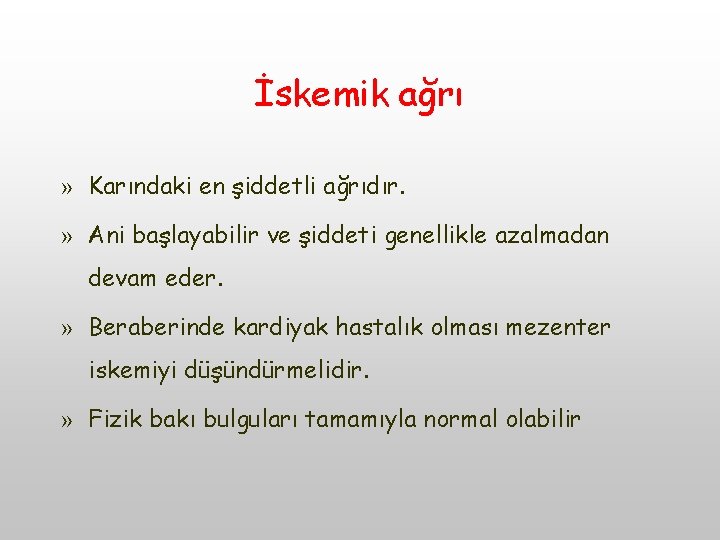 İskemik ağrı

» Karındaki en şiddetli ağrıdır.

» Ani başlayabilir ve şiddeti genellikle azalmadan devam eder.

» Beraberinde kardiyak hastalık olması mezenter iskemiyi düşündürmelidir.

» Fizik bakı bulguları tamamıyla normal olabilir